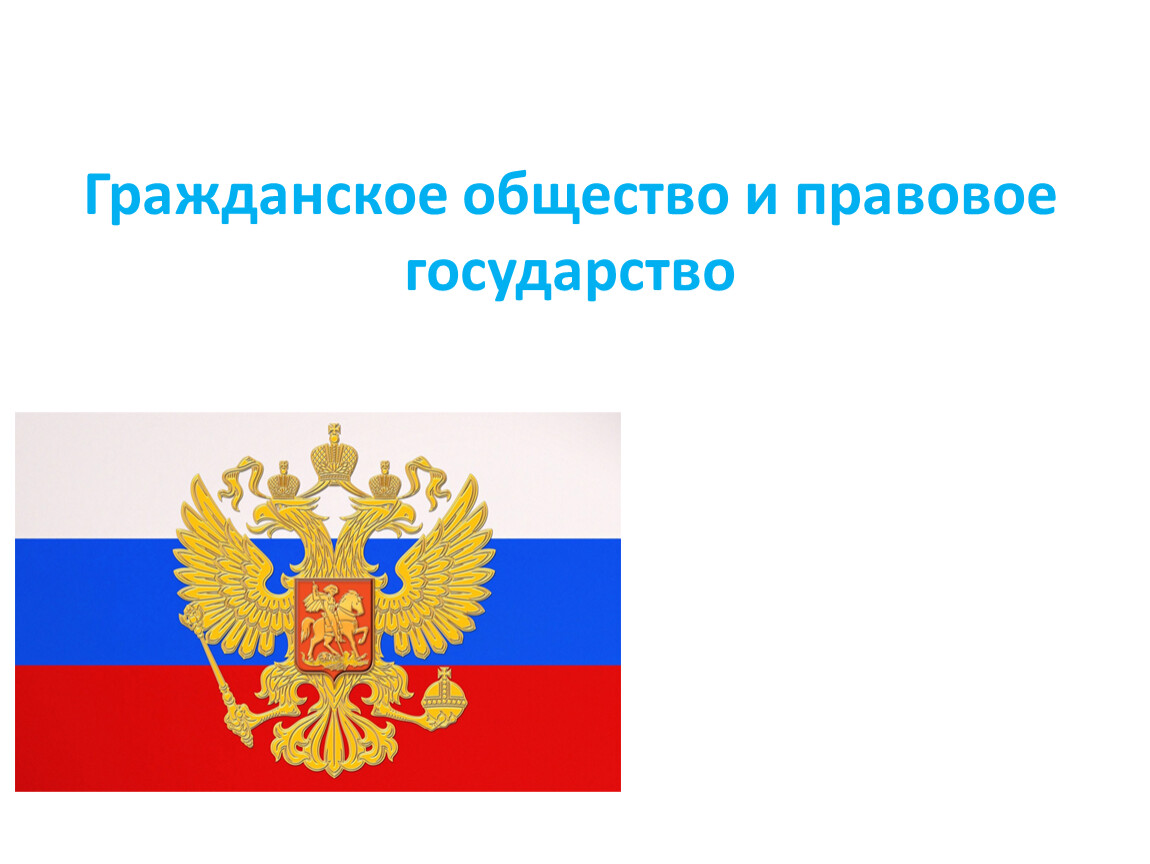 Гражданское общество и правовое государство